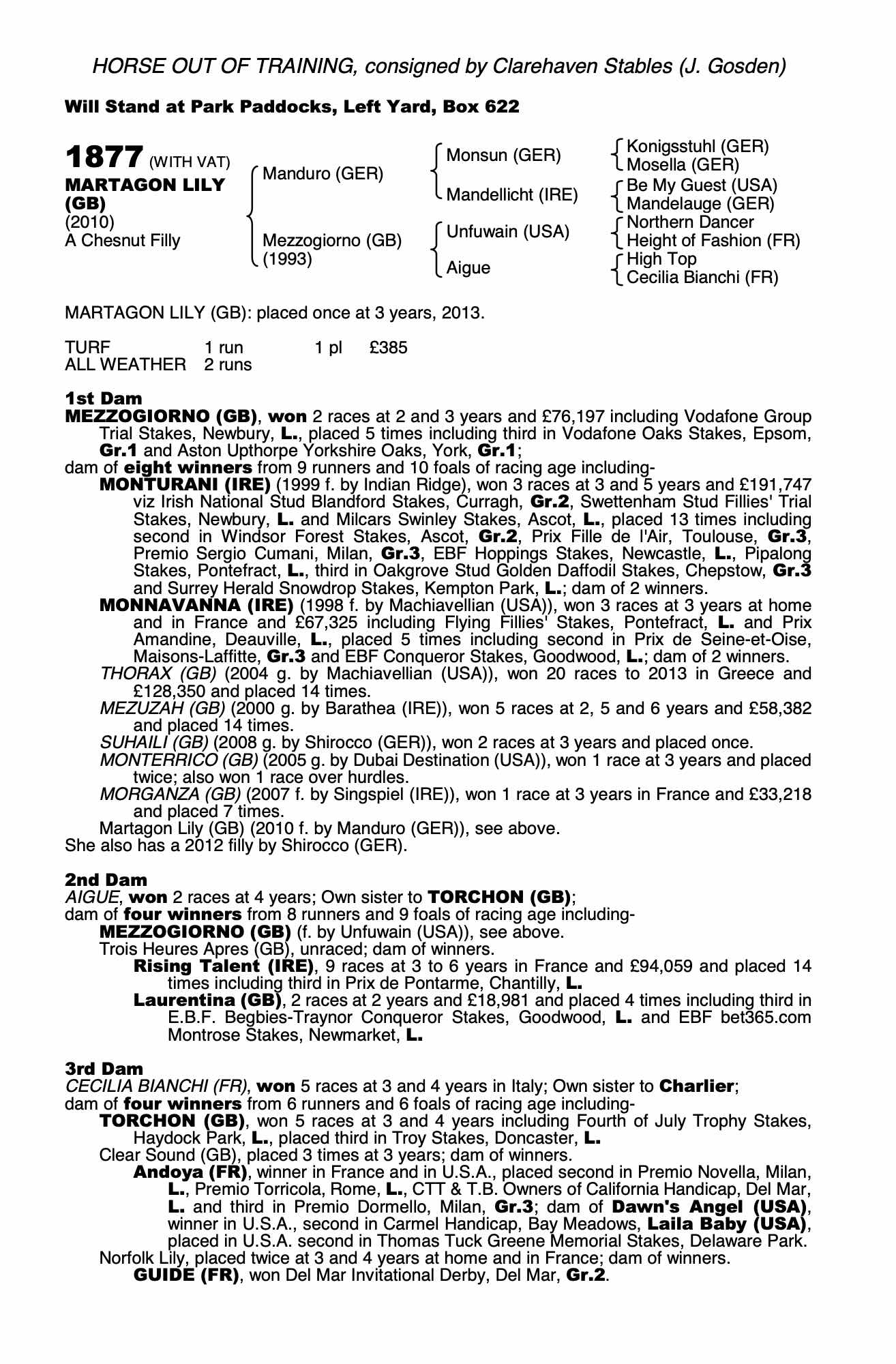 HORSE OUT OF TRAINING, consigned by Clarehaven Stables (J. Gosden)

Will Stand at Park Paddocks, Left Yard, Box 622

1877 (WITH VAT)
MARTAGON LILY (GB)
(2010)
A Chesnut Filly

Manduro (GER)
Mezzogiorno (GB) (1993)

Monsun (GER)
Mandellicht (IRE)
Unfuwain (USA)
Aigue

Konigsstuhl (GER)
Mosella (GER)
Be My Guest (USA)
Mandelauge (GER)
Northern Dancer
Height of Fashion (FR)
High Top
Cecilia Bianchi (FR)

MARTAGON LILY (GB): placed once at 3 years, 2013.

| TURF | 1 run | 1 pl | £385 |
|---|---|---|---|
| ALL WEATHER | 2 runs | | |

1st Dam
MEZZOGIORNO (GB), won 2 races at 2 and 3 years and £76,197 including Vodafone Group Trial Stakes, Newbury, L., placed 5 times including third in Vodafone Oaks Stakes, Epsom, Gr.1 and Aston Upthorpe Yorkshire Oaks, York, Gr.1;
dam of eight winners from 9 runners and 10 foals of racing age including-
MONTURANI (IRE) (1999 f. by Indian Ridge), won 3 races at 3 and 5 years and £191,747 viz Irish National Stud Blandford Stakes, Curragh, Gr.2, Swettenham Stud Fillies' Trial Stakes, Newbury, L. and Milcars Swinley Stakes, Ascot, L., placed 13 times including second in Windsor Forest Stakes, Ascot, Gr.2, Prix Fille de l'Air, Toulouse, Gr.3, Premio Sergio Cumani, Milan, Gr.3, EBF Hoppings Stakes, Newcastle, L., Pipalong Stakes, Pontefract, L., third in Oakgrove Stud Golden Daffodil Stakes, Chepstow, Gr.3 and Surrey Herald Snowdrop Stakes, Kempton Park, L.; dam of 2 winners.
MONNAVANNA (IRE) (1998 f. by Machiavellian (USA)), won 3 races at 3 years at home and in France and £67,325 including Flying Fillies' Stakes, Pontefract, L. and Prix Amandine, Deauville, L., placed 5 times including second in Prix de Seine-et-Oise, Maisons-Laffitte, Gr.3 and EBF Conqueror Stakes, Goodwood, L.; dam of 2 winners.
THORAX (GB) (2004 g. by Machiavellian (USA)), won 20 races to 2013 in Greece and £128,350 and placed 14 times.
MEZUZAH (GB) (2000 g. by Barathea (IRE)), won 5 races at 2, 5 and 6 years and £58,382 and placed 14 times.
SUHAILI (GB) (2008 g. by Shirocco (GER)), won 2 races at 3 years and placed once.
MONTERRICO (GB) (2005 g. by Dubai Destination (USA)), won 1 race at 3 years and placed twice; also won 1 race over hurdles.
MORGANZA (GB) (2007 f. by Singspiel (IRE)), won 1 race at 3 years in France and £33,218 and placed 7 times.
Martagon Lily (GB) (2010 f. by Manduro (GER)), see above.
She also has a 2012 filly by Shirocco (GER).

2nd Dam
AIGUE, won 2 races at 4 years; Own sister to TORCHON (GB);
dam of four winners from 8 runners and 9 foals of racing age including-
MEZZOGIORNO (GB) (f. by Unfuwain (USA)), see above.
Trois Heures Apres (GB), unraced; dam of winners.
Rising Talent (IRE), 9 races at 3 to 6 years in France and £94,059 and placed 14 times including third in Prix de Pontarme, Chantilly, L.
Laurentina (GB), 2 races at 2 years and £18,981 and placed 4 times including third in E.B.F. Begbies-Traynor Conqueror Stakes, Goodwood, L. and EBF bet365.com Montrose Stakes, Newmarket, L.

3rd Dam
CECILIA BIANCHI (FR), won 5 races at 3 and 4 years in Italy; Own sister to Charlier;
dam of four winners from 6 runners and 6 foals of racing age including-
TORCHON (GB), won 5 races at 3 and 4 years including Fourth of July Trophy Stakes, Haydock Park, L., placed third in Troy Stakes, Doncaster, L.
Clear Sound (GB), placed 3 times at 3 years; dam of winners.
Andoya (FR), winner in France and in U.S.A., placed second in Premio Novella, Milan, L., Premio Torricola, Rome, L., CTT & T.B. Owners of California Handicap, Del Mar, L. and third in Premio Dormello, Milan, Gr.3; dam of Dawn's Angel (USA), winner in U.S.A., second in Carmel Handicap, Bay Meadows, Laila Baby (USA), placed in U.S.A. second in Thomas Tuck Greene Memorial Stakes, Delaware Park.
Norfolk Lily, placed twice at 3 and 4 years at home and in France; dam of winners.
GUIDE (FR), won Del Mar Invitational Derby, Del Mar, Gr.2.